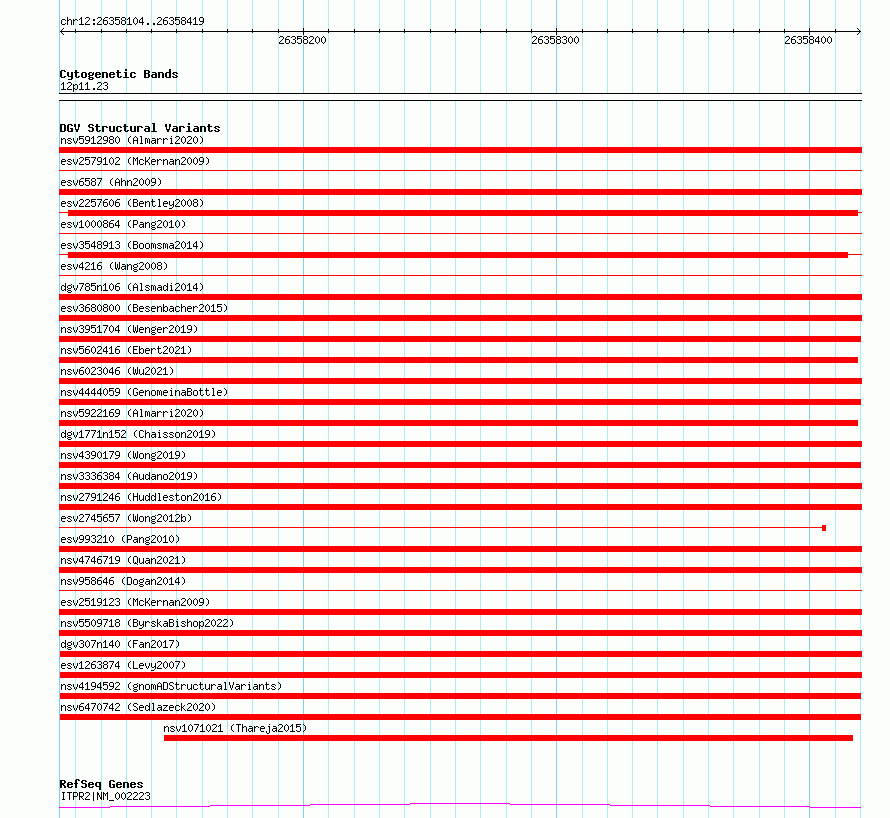 chr12:26358104..26358419

26358200 26358300 26358400

Cytogenetic Bands
12p11.23

DGV Structural Variants
nsv5912980 (Almarri2020)
esv2579102 (McKernan2009)
esv6587 (Ahn2009)
esv2257606 (Bentley2008)
esv1000864 (Pang2010)
esv3548913 (Boomsma2014)
esv4216 (Wang2008)
dgv785n106 (Alsmadi2014)
esv3680800 (Besenbacher2015)
nsv3951704 (Wenger2019)
nsv5602416 (Ebert2021)
nsv6023046 (Wu2021)
nsv4444059 (GenomeinaBottle)
nsv5922169 (Almarri2020)
dgv1771n152 (Chaisson2019)
nsv4390179 (Wong2019)
nsv3336384 (Audano2019)
nsv2791246 (Huddleston2016)
esv2745657 (Wong2012b)
esv993210 (Pang2010)
nsv4746719 (Quan2021)
nsv958646 (Dogan2014)
esv2519123 (McKernan2009)
nsv5509718 (ByrskaBishop2022)
dgv307n140 (Fan2017)
esv1263874 (Levy2007)
nsv4194592 (gnomADStructuralVariants)
nsv6470742 (Sedlazeck2020)
nsv1071021 (Thareja2015)

RefSeq Genes
ITPR2|NM_002223